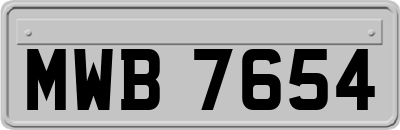 MWB 7654